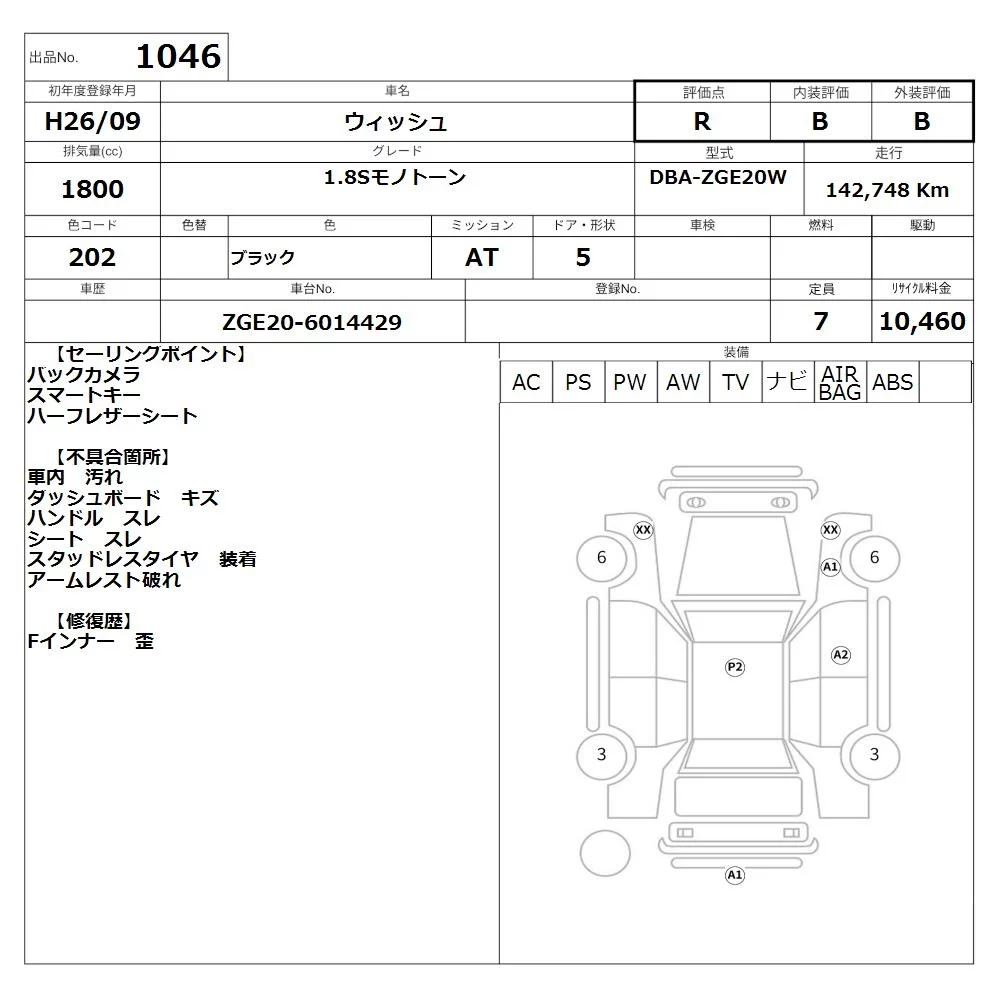 出品No. 1046

初年度登録年月 H26/09
車名 ウィッシュ
評価点 R
内装評価 B
外装評価 B
排気量(cc) 1800
グレード 1.8Sモノトーン
型式 DBA-ZGE20W
走行 142,748 Km
色コード 202
色替
色 ブラック
ミッション AT
ドア・形状 5
車検
燃料
駆動
車歴
車台No. ZGE20-6014429
登録No.
定員 7
リサイクル料金 10,460

【セーリングポイント】
バックカメラ
スマートキー
ハーフレザーシート

【不具合箇所】
車内 汚れ
ダッシュボード キズ
ハンドル スレ
シート スレ
スタッドレスタイヤ 装着
アームレスト破れ

【修復歴】
Fインナー 歪

装備
AC PS PW AW TV ナビ AIR BAG ABS

XX
XX
6
6
A1
A2
P2
3
3
A1